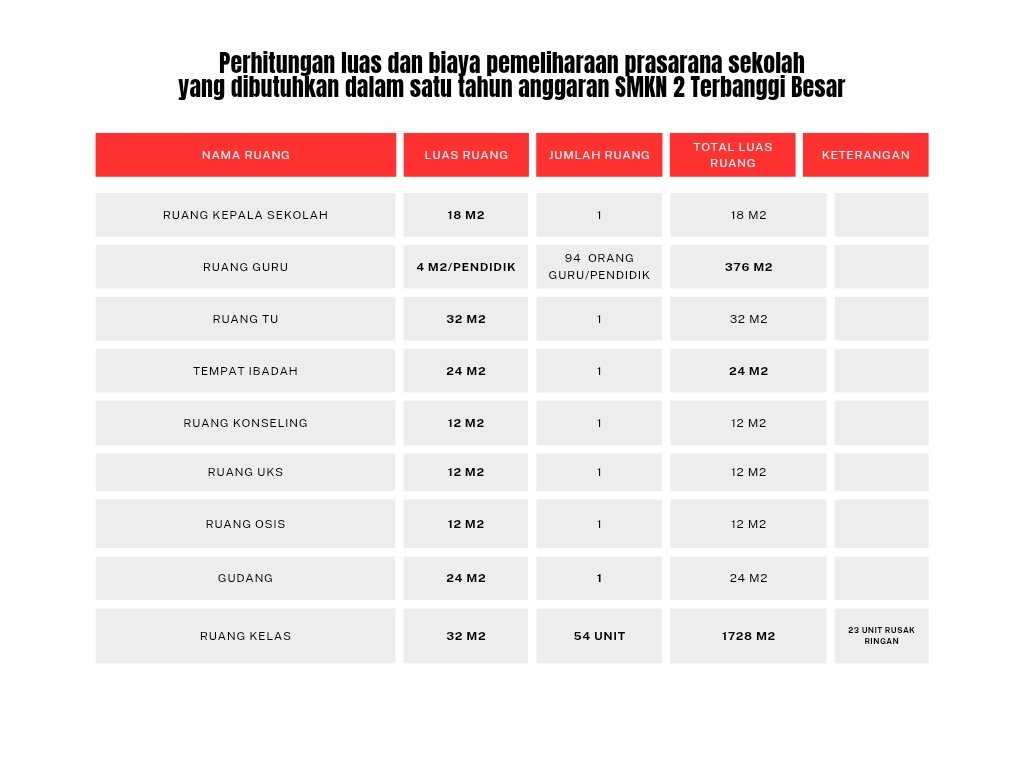 Perhitungan luas dan biaya pemeliharaan prasarana sekolah yang dibutuhkan dalam satu tahun anggaran SMKN 2 Terbanggi Besar

| NAMA RUANG | LUAS RUANG | JUMLAH RUANG | TOTAL LUAS RUANG | KETERANGAN |
|---|---|---|---|---|
| RUANG KEPALA SEKOLAH | 18 M2 | 1 | 18 M2 | |
| RUANG GURU | 4 M2/PENDIDIK | 94 ORANG GURU/PENDIDIK | 376 M2 | |
| RUANG TU | 32 M2 | 1 | 32 M2 | |
| TEMPAT IBADAH | 24 M2 | 1 | 24 M2 | |
| RUANG KONSELING | 12 M2 | 1 | 12 M2 | |
| RUANG UKS | 12 M2 | 1 | 12 M2 | |
| RUANG OSIS | 12 M2 | 1 | 12 M2 | |
| GUDANG | 24 M2 | 1 | 24 M2 | |
| RUANG KELAS | 32 M2 | 54 UNIT | 1728 M2 | 23 UNIT RUSAK RINGAN |